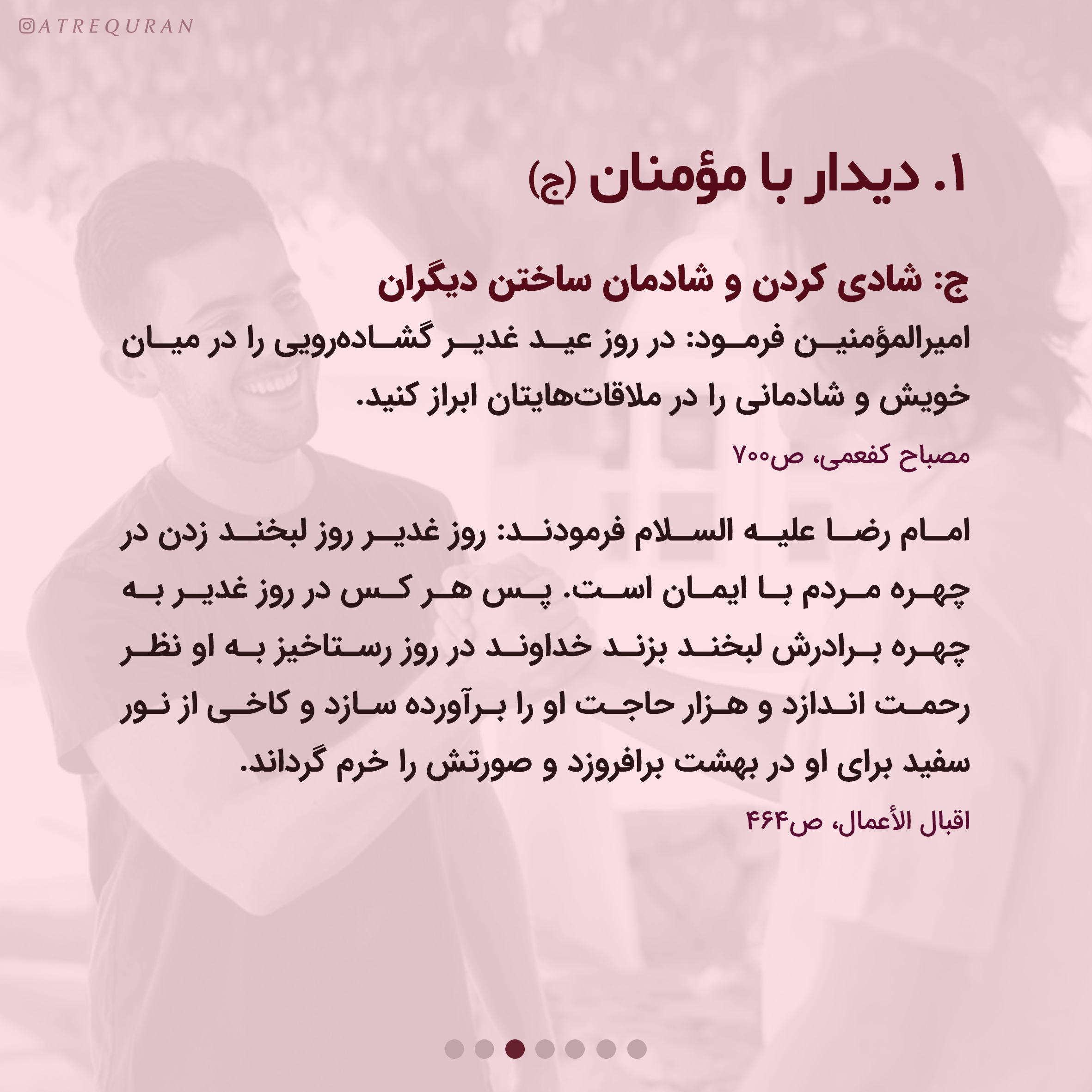 @ATREQURAN

۱. دیدار با مؤمنان (ج)

ج: شادی کردن و شادمان ساختن دیگران

امیرالمؤمنین فرمود: در روز عید غدیر گشاده‌رویی را در میان خویش و شادمانی را در ملاقات‌هایتان ابراز کنید.

مصباح کفعمی، ص۷۰۰

امام رضا علیه السلام فرمودند: روز غدیر روز لبخند زدن در چهره مردم با ایمان است. پس هر کس در روز غدیر به چهره برادرش لبخند بزند خداوند در روز رستاخیز به او نظر رحمت اندازد و هزار حاجت او را برآورده سازد و کاخی از نور سفید برای او در بهشت برافروزد و صورتش را خرم گرداند.

اقبال الأعمال، ص۴۶۴